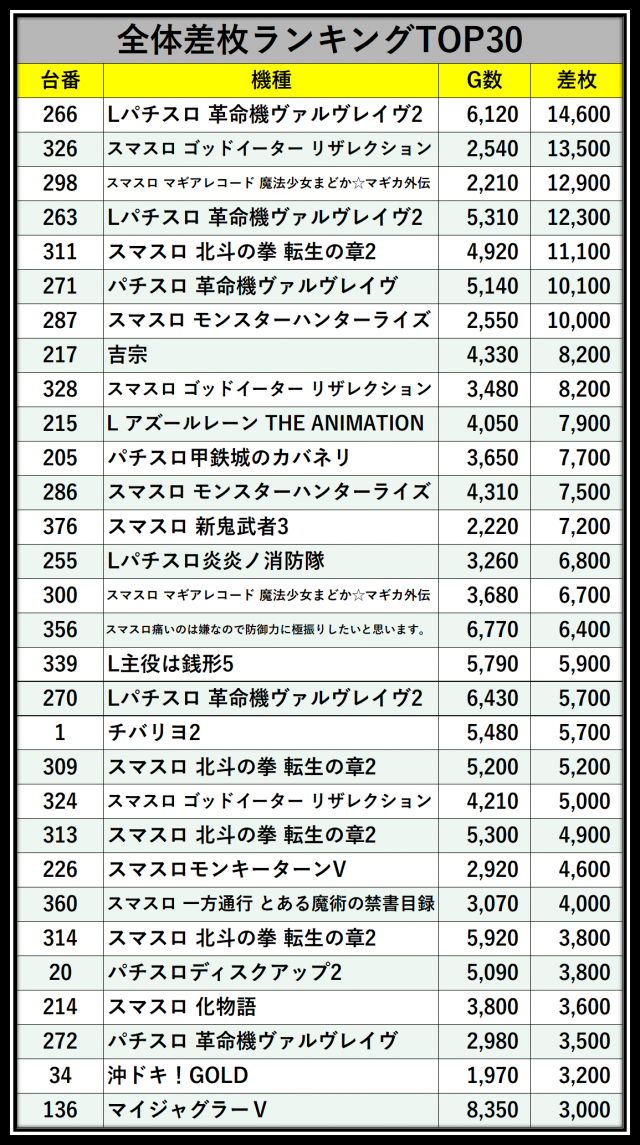 全体差枚ランキングTOP30

| 台番 | 機種 | G数 | 差枚 |
|---|---|---|---|
| 266 | Lパチスロ 革命機ヴァルヴレイヴ2 | 6,120 | 14,600 |
| 326 | スマスロ ゴッドイーター リザレクション | 2,540 | 13,500 |
| 298 | スマスロ マギアレコード 魔法少女まどか☆マギカ外伝 | 2,210 | 12,900 |
| 263 | Lパチスロ 革命機ヴァルヴレイヴ2 | 5,310 | 12,300 |
| 311 | スマスロ 北斗の拳 転生の章2 | 4,920 | 11,100 |
| 271 | パチスロ 革命機ヴァルヴレイヴ | 5,140 | 10,100 |
| 287 | スマスロ モンスターハンターライズ | 2,550 | 10,000 |
| 217 | 吉宗 | 4,330 | 8,200 |
| 328 | スマスロ ゴッドイーター リザレクション | 3,480 | 8,200 |
| 215 | L アズールレーン THE ANIMATION | 4,050 | 7,900 |
| 205 | パチスロ甲鉄城のカバネリ | 3,650 | 7,700 |
| 286 | スマスロ モンスターハンターライズ | 4,310 | 7,500 |
| 376 | スマスロ 新鬼武者3 | 2,220 | 7,200 |
| 255 | Lパチスロ炎炎ノ消防隊 | 3,260 | 6,800 |
| 300 | スマスロ マギアレコード 魔法少女まどか☆マギカ外伝 | 3,680 | 6,700 |
| 356 | スマスロ痛いのは嫌なので防御力に極振りしたいと思います。 | 6,770 | 6,400 |
| 339 | L主役は銭形5 | 5,790 | 5,900 |
| 270 | Lパチスロ 革命機ヴァルヴレイヴ2 | 6,430 | 5,700 |
| 1 | チバリヨ2 | 5,480 | 5,700 |
| 309 | スマスロ 北斗の拳 転生の章2 | 5,200 | 5,200 |
| 324 | スマスロ ゴッドイーター リザレクション | 4,210 | 5,000 |
| 313 | スマスロ 北斗の拳 転生の章2 | 5,300 | 4,900 |
| 226 | スマスロモンキーターンV | 2,920 | 4,600 |
| 360 | スマスロ 一方通行 とある魔術の禁書目録 | 3,070 | 4,000 |
| 314 | スマスロ 北斗の拳 転生の章2 | 5,920 | 3,800 |
| 20 | パチスロディスクアップ2 | 5,090 | 3,800 |
| 214 | スマスロ 化物語 | 3,800 | 3,600 |
| 272 | パチスロ 革命機ヴァルヴレイヴ | 2,980 | 3,500 |
| 34 | 沖ドキ！GOLD | 1,970 | 3,200 |
| 136 | マイジャグラーV | 8,350 | 3,000 |